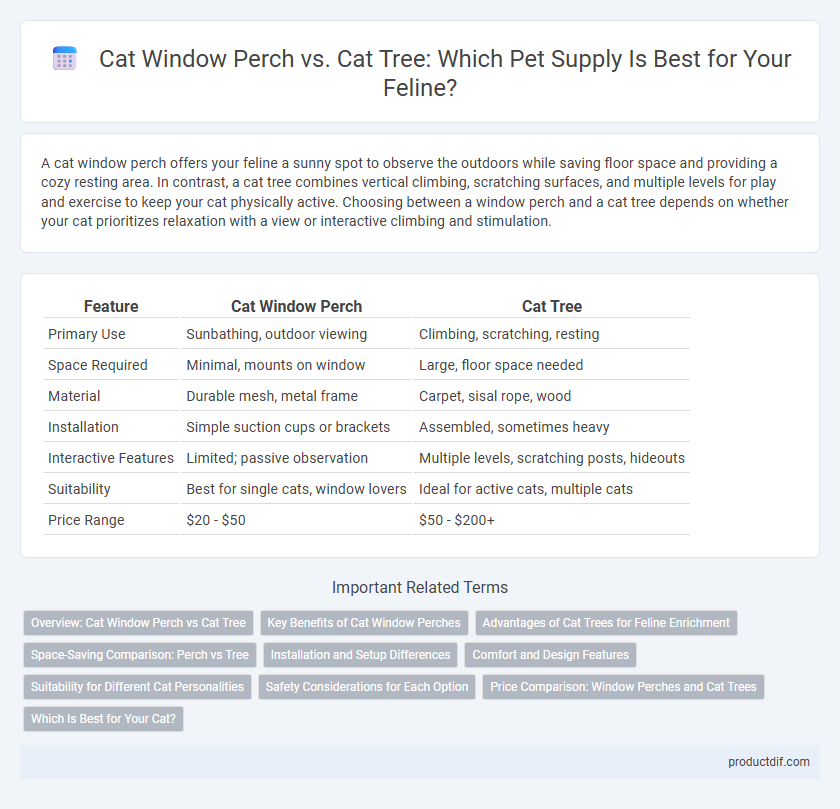 Cat Window Perch vs. Cat Tree: Which Pet Supply Is Best for Your Feline?

A cat window perch offers your feline a sunny spot to observe the outdoors while saving floor space and providing a cozy resting area. In contrast, a cat tree combines vertical climbing, scratching surfaces, and multiple levels for play and exercise to keep your cat physically active. Choosing between a window perch and a cat tree depends on whether your cat prioritizes relaxation with a view or interactive climbing and stimulation.

| Feature | Cat Window Perch | Cat Tree |
|---|---|---|
| Primary Use | Sunbathing, outdoor viewing | Climbing, scratching, resting |
| Space Required | Minimal, mounts on window | Large, floor space needed |
| Material | Durable mesh, metal frame | Carpet, sisal rope, wood |
| Installation | Simple suction cups or brackets | Assembled, sometimes heavy |
| Interactive Features | Limited; passive observation | Multiple levels, scratching posts, hideouts |
| Suitability | Best for single cats, window lovers | Ideal for active cats, multiple cats |
| Price Range | \$20 - \$50 | \$50 - \$200+ |

Important Related Terms

Overview: Cat Window Perch vs Cat Tree
Key Benefits of Cat Window Perches
Advantages of Cat Trees for Feline Enrichment
Space-Saving Comparison: Perch vs Tree
Installation and Setup Differences
Comfort and Design Features
Suitability for Different Cat Personalities
Safety Considerations for Each Option
Price Comparison: Window Perches and Cat Trees
Which Is Best for Your Cat?

productdif.com